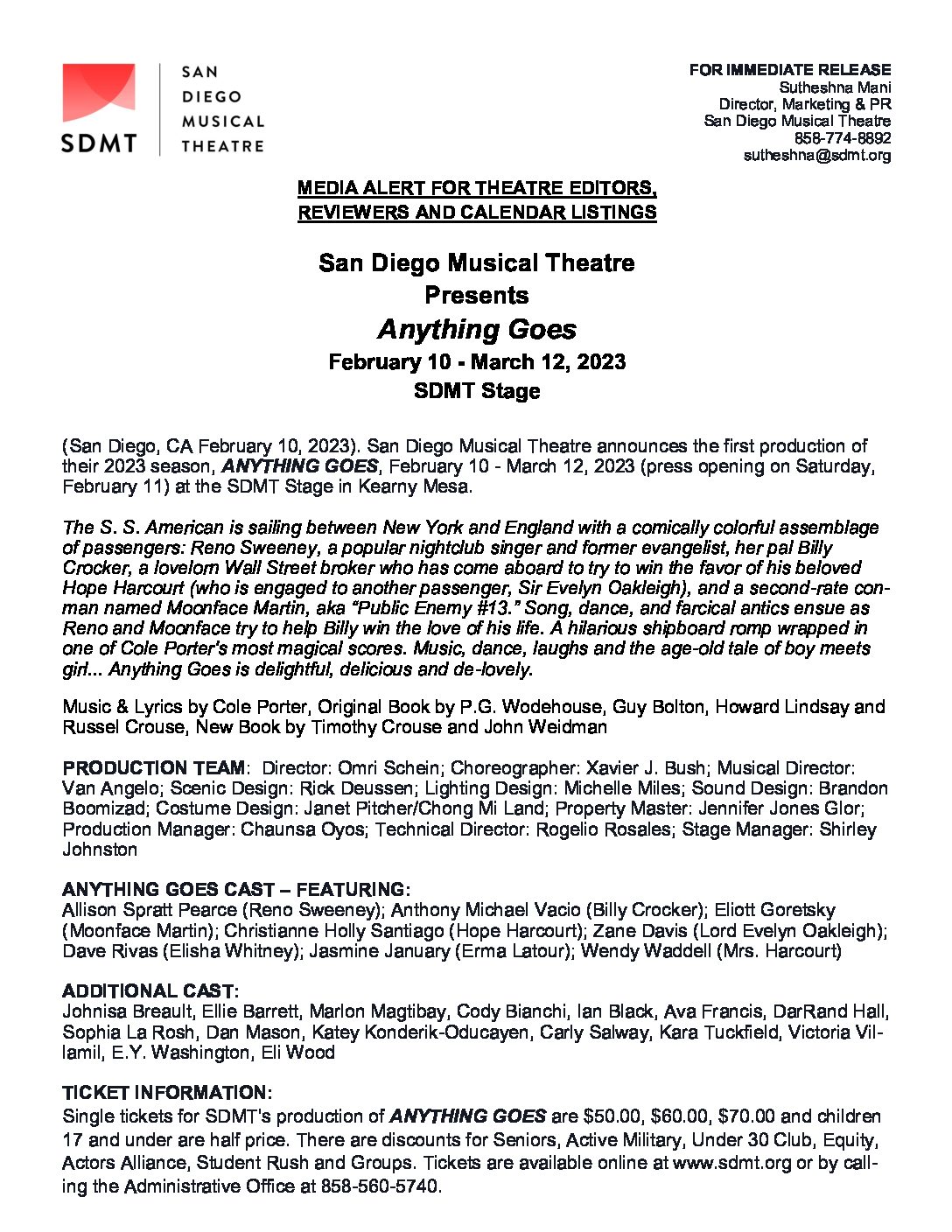 SDMT

SAN DIEGO MUSICAL THEATRE

FOR IMMEDIATE RELEASE
Sutheshna Mani
Director, Marketing & PR
San Diego Musical Theatre
858-774-8892
sutheshna@sdmt.org

MEDIA ALERT FOR THEATRE EDITORS, REVIEWERS AND CALENDAR LISTINGS

San Diego Musical Theatre
Presents
Anything Goes
February 10 - March 12, 2023
SDMT Stage

(San Diego, CA February 10, 2023). San Diego Musical Theatre announces the first production of their 2023 season, ANYTHING GOES, February 10 - March 12, 2023 (press opening on Saturday, February 11) at the SDMT Stage in Kearny Mesa.

The S. S. American is sailing between New York and England with a comically colorful assemblage of passengers: Reno Sweeney, a popular nightclub singer and former evangelist, her pal Billy Crocker, a lovelorn Wall Street broker who has come aboard to try to win the favor of his beloved Hope Harcourt (who is engaged to another passenger, Sir Evelyn Oakleigh), and a second-rate conman named Moonface Martin, aka "Public Enemy #13." Song, dance, and farcical antics ensue as Reno and Moonface try to help Billy win the love of his life. A hilarious shipboard romp wrapped in one of Cole Porter's most magical scores. Music, dance, laughs and the age-old tale of boy meets girl... Anything Goes is delightful, delicious and de-lovely.

Music & Lyrics by Cole Porter, Original Book by P.G. Wodehouse, Guy Bolton, Howard Lindsay and Russel Crouse, New Book by Timothy Crouse and John Weidman

PRODUCTION TEAM: Director: Omri Schein; Choreographer: Xavier J. Bush; Musical Director: Van Angelo; Scenic Design: Rick Deussen; Lighting Design: Michelle Miles; Sound Design: Brandon Boomizad; Costume Design: Janet Pitcher/Chong Mi Land; Property Master: Jennifer Jones Glor; Production Manager: Chaunsa Oyos; Technical Director: Rogelio Rosales; Stage Manager: Shirley Johnston

ANYTHING GOES CAST – FEATURING:
Allison Spratt Pearce (Reno Sweeney); Anthony Michael Vacio (Billy Crocker); Eliott Goretsky (Moonface Martin); Christianne Holly Santiago (Hope Harcourt); Zane Davis (Lord Evelyn Oakleigh); Dave Rivas (Elisha Whitney); Jasmine January (Erma Latour); Wendy Waddell (Mrs. Harcourt)

ADDITIONAL CAST:
Johnisa Breault, Ellie Barrett, Marlon Magtibay, Cody Bianchi, Ian Black, Ava Francis, DarRand Hall, Sophia La Rosh, Dan Mason, Katey Konderik-Oducayen, Carly Salway, Kara Tuckfield, Victoria Villamil, E.Y. Washington, Eli Wood

TICKET INFORMATION:
Single tickets for SDMT's production of ANYTHING GOES are $50.00, $60.00, $70.00 and children 17 and under are half price. There are discounts for Seniors, Active Military, Under 30 Club, Equity, Actors Alliance, Student Rush and Groups. Tickets are available online at www.sdmt.org or by calling the Administrative Office at 858-560-5740.